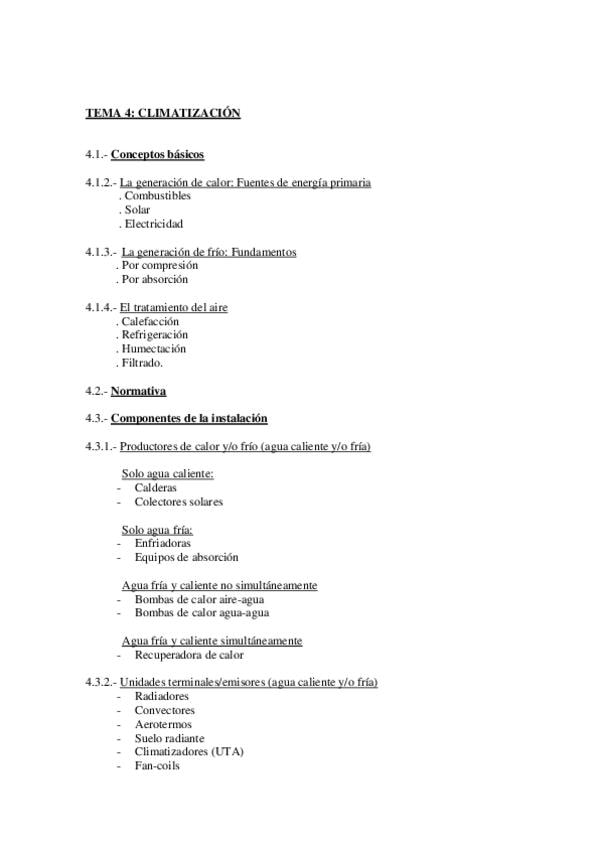 TEMA 4: CLIMATIZACIÓN

4.1.- Conceptos básicos

4.1.2.- La generación de calor: Fuentes de energía primaria
. Combustibles
. Solar
. Electricidad

4.1.3.- La generación de frío: Fundamentos
. Por compresión
. Por absorción

4.1.4.- El tratamiento del aire
. Calefacción
. Refrigeración
. Humectación
. Filtrado.

4.2.- Normativa

4.3.- Componentes de la instalación

4.3.1.- Productores de calor y/o frío (agua caliente y/o fría)

Solo agua caliente:
- Calderas
- Colectores solares

Solo agua fría:
- Enfriadoras
- Equipos de absorción

Agua fría y caliente no simultáneamente
- Bombas de calor aire-agua
- Bombas de calor agua-agua

Agua fría y caliente simultáneamente
- Recuperadora de calor

4.3.2.- Unidades terminales/emisores (agua caliente y/o fría)
- Radiadores
- Convectores
- Aerotermos
- Suelo radiante
- Climatizadores (UTA)
- Fan-coils